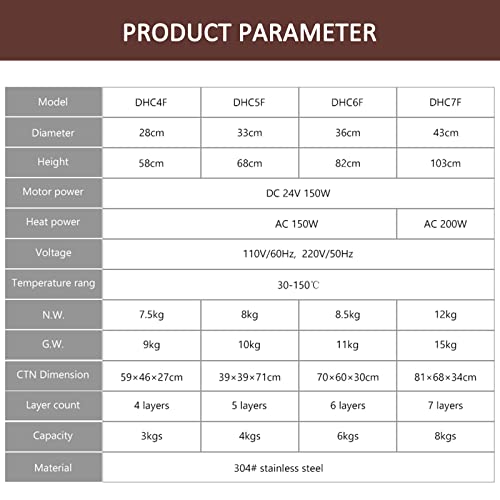 PRODUCT PARAMETER

| Model | DHC4F | DHC5F | DHC6F | DHC7F |
|---|---|---|---|---|
| Diameter | 28cm | 33cm | 36cm | 43cm |
| Height | 58cm | 68cm | 82cm | 103cm |
| Motor power | DC 24V 150W | | | |
| Heat power | AC 150W | | | AC 200W |
| Voltage | 110V/60Hz, 220V/50Hz | | | |
| Temperature rang | 30-150℃ | | | |
| N.W. | 7.5kg | 8kg | 8.5kg | 12kg |
| G.W. | 9kg | 10kg | 11kg | 15kg |
| CTN Dimension | 59×46×27cm | 39×39×71cm | 70×60×30cm | 81×68×34cm |
| Layer count | 4 layers | 5 layers | 6 layers | 7 layers |
| Capacity | 3kgs | 4kgs | 6kgs | 8kgs |
| Material | 304# stainless steel | | | |